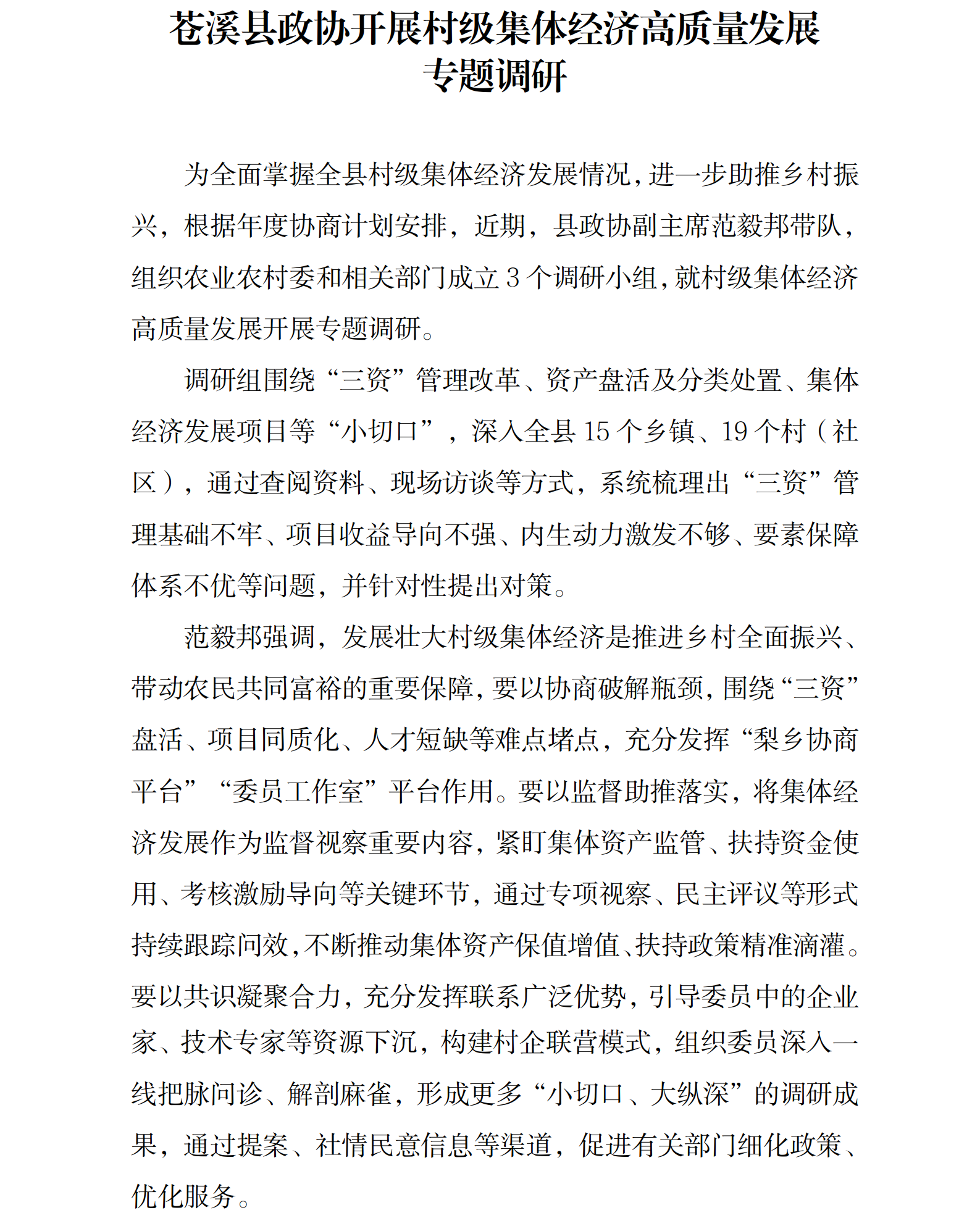 苍溪县政协开展村级集体经济高质量发展专题调研

为全面掌握全县村级集体经济发展情况，进一步助推乡村振兴，根据年度协商计划安排，近期，县政协副主席范毅邦带队，组织农业农村委和相关部门成立 3 个调研小组，就村级集体经济高质量发展开展专题调研。

调研组围绕“三资”管理改革、资产盘活及分类处置、集体经济发展项目等“小切口”，深入全县 15 个乡镇、19 个村（社区），通过查阅资料、现场访谈等方式，系统梳理出“三资”管理基础不牢、项目收益导向不强、内生动力激发不够、要素保障体系不优等问题，并针对性提出对策。

范毅邦强调，发展壮大村级集体经济是推进乡村全面振兴、带动农民共同富裕的重要保障，要以协商破解瓶颈，围绕“三资”盘活、项目同质化、人才短缺等难点堵点，充分发挥“梨乡协商平台”“委员工作室”平台作用。要以监督助推落实，将集体经济发展作为监督视察重要内容，紧盯集体资产监管、扶持资金使用、考核激励导向等关键环节，通过专项视察、民主评议等形式持续跟踪问效，不断推动集体资产保值增值、扶持政策精准滴灌。要以共识凝聚合力，充分发挥联系广泛优势，引导委员中的企业家、技术专家等资源下沉，构建村企联营模式，组织委员深入一线把脉问诊、解剖麻雀，形成更多“小切口、大纵深”的调研成果，通过提案、社情民意信息等渠道，促进有关部门细化政策、优化服务。